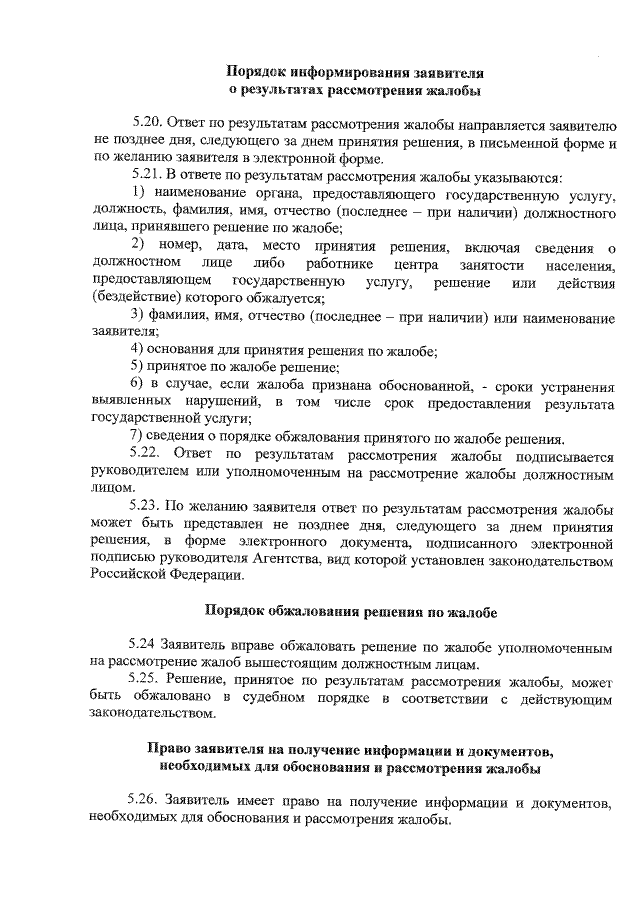 Порядок информирования заявителя
о результатах рассмотрения жалобы

5.20. Ответ по результатам рассмотрения жалобы направляется заявителю не позднее дня, следующего за днем принятия решения, в письменной форме и по желанию заявителя в электронной форме.

5.21. В ответе по результатам рассмотрения жалобы указываются:

1) наименование органа, предоставляющего государственную услугу, должность, фамилия, имя, отчество (последнее – при наличии) должностного лица, принявшего решение по жалобе;

2) номер, дата, место принятия решения, включая сведения о должностном лице либо работнике центра занятости населения, предоставляющем государственную услугу, решение или действия (бездействие) которого обжалуется;

3) фамилия, имя, отчество (последнее – при наличии) или наименование заявителя;

4) основания для принятия решения по жалобе;

5) принятое по жалобе решение;

6) в случае, если жалоба признана обоснованной, - сроки устранения выявленных нарушений, в том числе срок предоставления результата государственной услуги;

7) сведения о порядке обжалования принятого по жалобе решения.

5.22. Ответ по результатам рассмотрения жалобы подписывается руководителем или уполномоченным на рассмотрение жалобы должностным лицом.

5.23. По желанию заявителя ответ по результатам рассмотрения жалобы может быть представлен не позднее дня, следующего за днем принятия решения, в форме электронного документа, подписанного электронной подписью руководителя Агентства, вид которой установлен законодательством Российской Федерации.

Порядок обжалования решения по жалобе

5.24 Заявитель вправе обжаловать решение по жалобе уполномоченным на рассмотрение жалоб вышестоящим должностным лицам.

5.25. Решение, принятое по результатам рассмотрения жалобы, может быть обжаловано в судебном порядке в соответствии с действующим законодательством.

Право заявителя на получение информации и документов,
необходимых для обоснования и рассмотрения жалобы

5.26. Заявитель имеет право на получение информации и документов, необходимых для обоснования и рассмотрения жалобы.